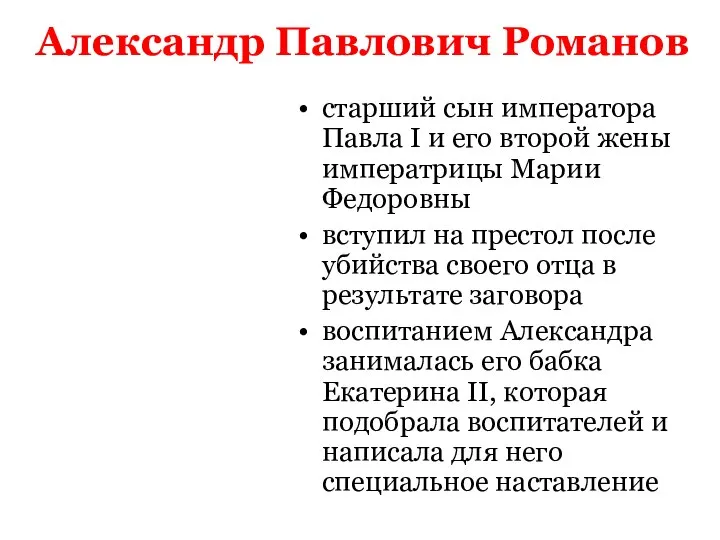 Александр Павлович Романов

• старший сын императора Павла I и его второй жены императрицы Марии Федоровны
• вступил на престол после убийства своего отца в результате заговора
• воспитанием Александра занималась его бабка Екатерина II, которая подобрала воспитателей и написала для него специальное наставление